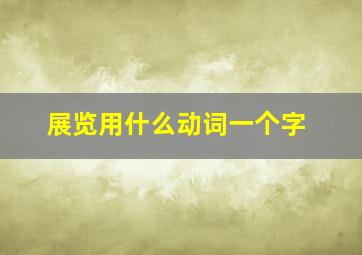 展览用什么动词一个字